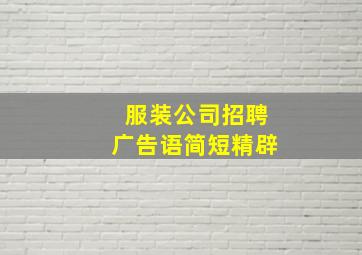 服装公司招聘
广告语简短精辟